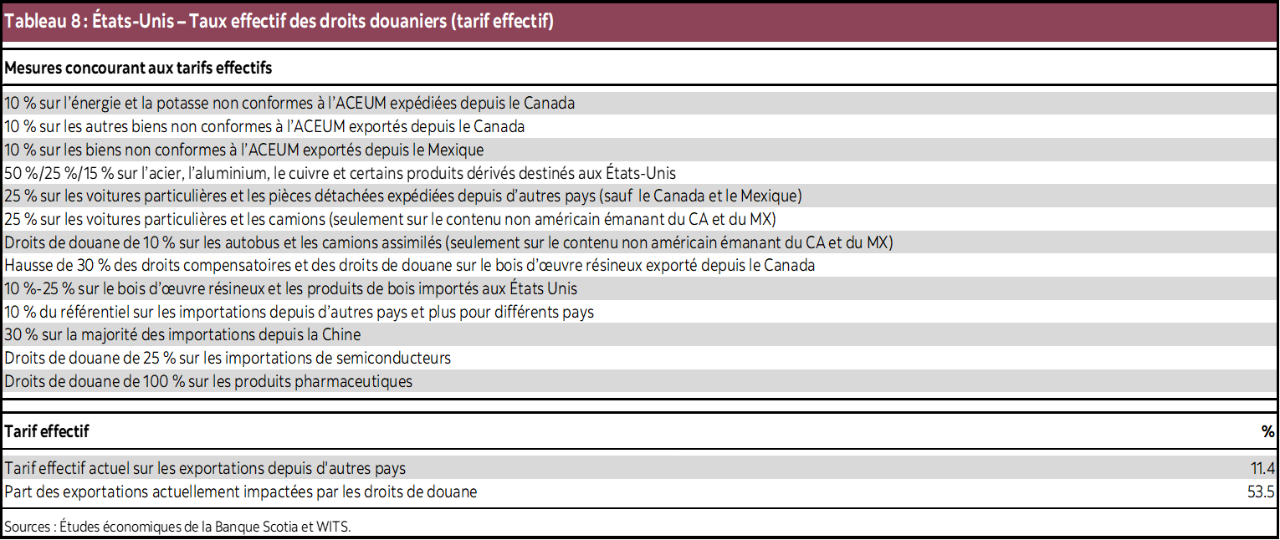 Tableau 8 : États-Unis – Taux effectif des droits douaniers (tarif effectif)

| Mesures concourant aux tarifs effectifs |
|---|
| 10 % sur l'énergie et la potasse non conformes à l'ACEUM expédiées depuis le Canada |
| 10 % sur les autres biens non conformes à l'ACEUM exportés depuis le Canada |
| 10 % sur les biens non conformes à l'ACEUM exportés depuis le Mexique |
| 50 %/25 %/15 % sur l'acier, l'aluminium, le cuivre et certains produits dérivés destinés aux États-Unis |
| 25 % sur les voitures particulières et les pièces détachées expédiées depuis d'autres pays (sauf le Canada et le Mexique) |
| 25 % sur les voitures particulières et les camions (seulement sur le contenu non américain émanant du CA et du MX) |
| Droits de douane de 10 % sur les autobus et les camions assimilés (seulement sur le contenu non américain émanant du CA et du MX) |
| Hausse de 30 % des droits compensatoires et des droits de douane sur le bois d'œuvre résineux exporté depuis le Canada |
| 10 %-25 % sur le bois d'œuvre résineux et les produits de bois importés aux États Unis |
| 10 % du référentiel sur les importations depuis d'autres pays et plus pour différents pays |
| 30 % sur la majorité des importations depuis la Chine |
| Droits de douane de 25 % sur les importations de semiconducteurs |
| Droits de douane de 100 % sur les produits pharmaceutiques |

| Tarif effectif | % |
|---|---|
| Tarif effectif actuel sur les exportations depuis d'autres pays | 11.4 |
| Part des exportations actuellement impactées par les droits de douane | 53.5 |

Sources : Études économiques de la Banque Scotia et WITS.